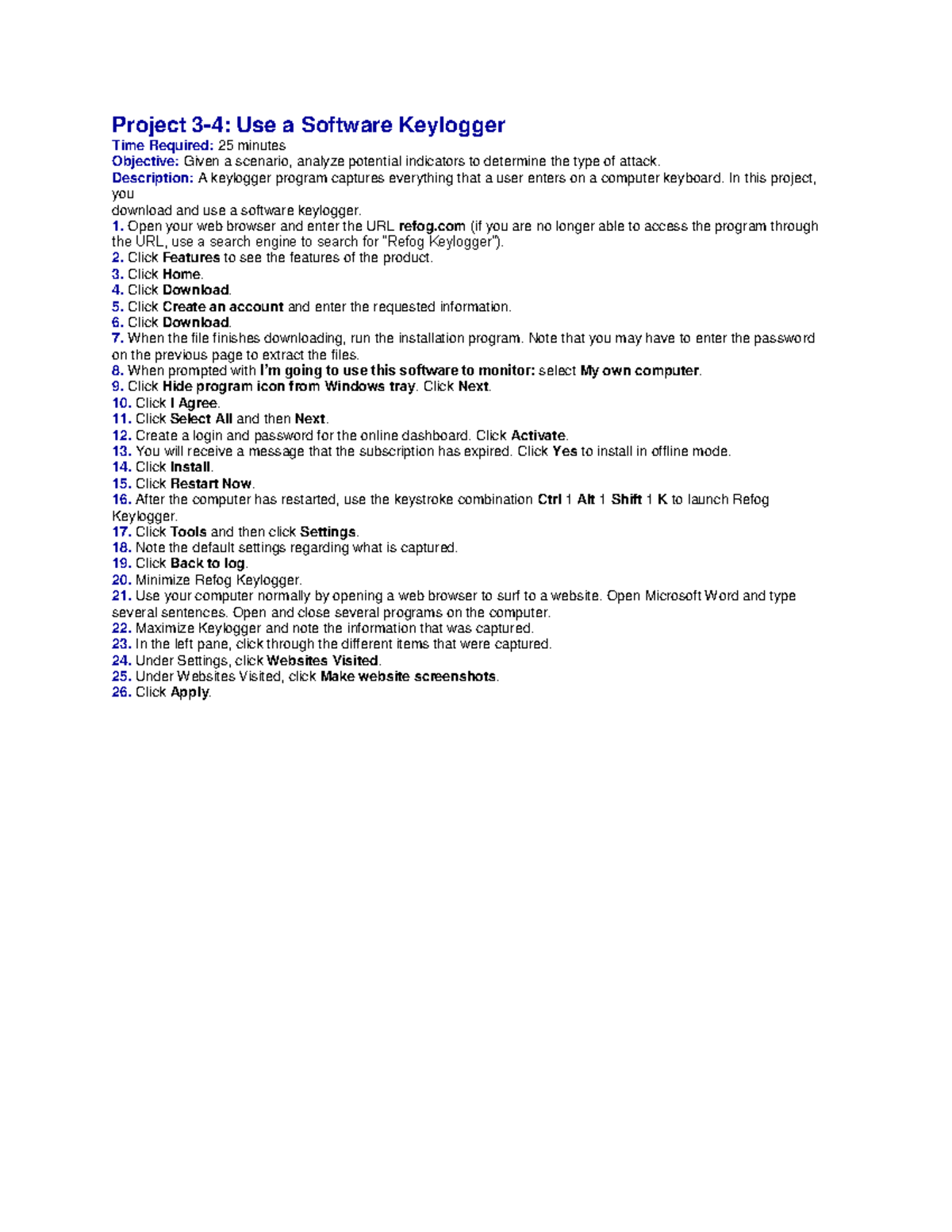 Project 3-4: Use a Software Keylogger
Time Required: 25 minutes
Objective: Given a scenario, analyze potential indicators to determine the type of attack.
Description: A keylogger program captures everything that a user enters on a computer keyboard. In this project, you
download and use a software keylogger.
1. Open your web browser and enter the URL refog.com (if you are no longer able to access the program through the URL, use a search engine to search for "Refog Keylogger").
2. Click Features to see the features of the product.
3. Click Home.
4. Click Download.
5. Click Create an account and enter the requested information.
6. Click Download.
7. When the file finishes downloading, run the installation program. Note that you may have to enter the password on the previous page to extract the files.
8. When prompted with I'm going to use this software to monitor: select My own computer.
9. Click Hide program icon from Windows tray. Click Next.
10. Click I Agree.
11. Click Select All and then Next.
12. Create a login and password for the online dashboard. Click Activate.
13. You will receive a message that the subscription has expired. Click Yes to install in offline mode.
14. Click Install.
15. Click Restart Now.
16. After the computer has restarted, use the keystroke combination Ctrl 1 Alt 1 Shift 1 K to launch Refog Keylogger.
17. Click Tools and then click Settings.
18. Note the default settings regarding what is captured.
19. Click Back to log.
20. Minimize Refog Keylogger.
21. Use your computer normally by opening a web browser to surf to a website. Open Microsoft Word and type several sentences. Open and close several programs on the computer.
22. Maximize Keylogger and note the information that was captured.
23. In the left pane, click through the different items that were captured.
24. Under Settings, click Websites Visited.
25. Under Websites Visited, click Make website screenshots.
26. Click Apply.